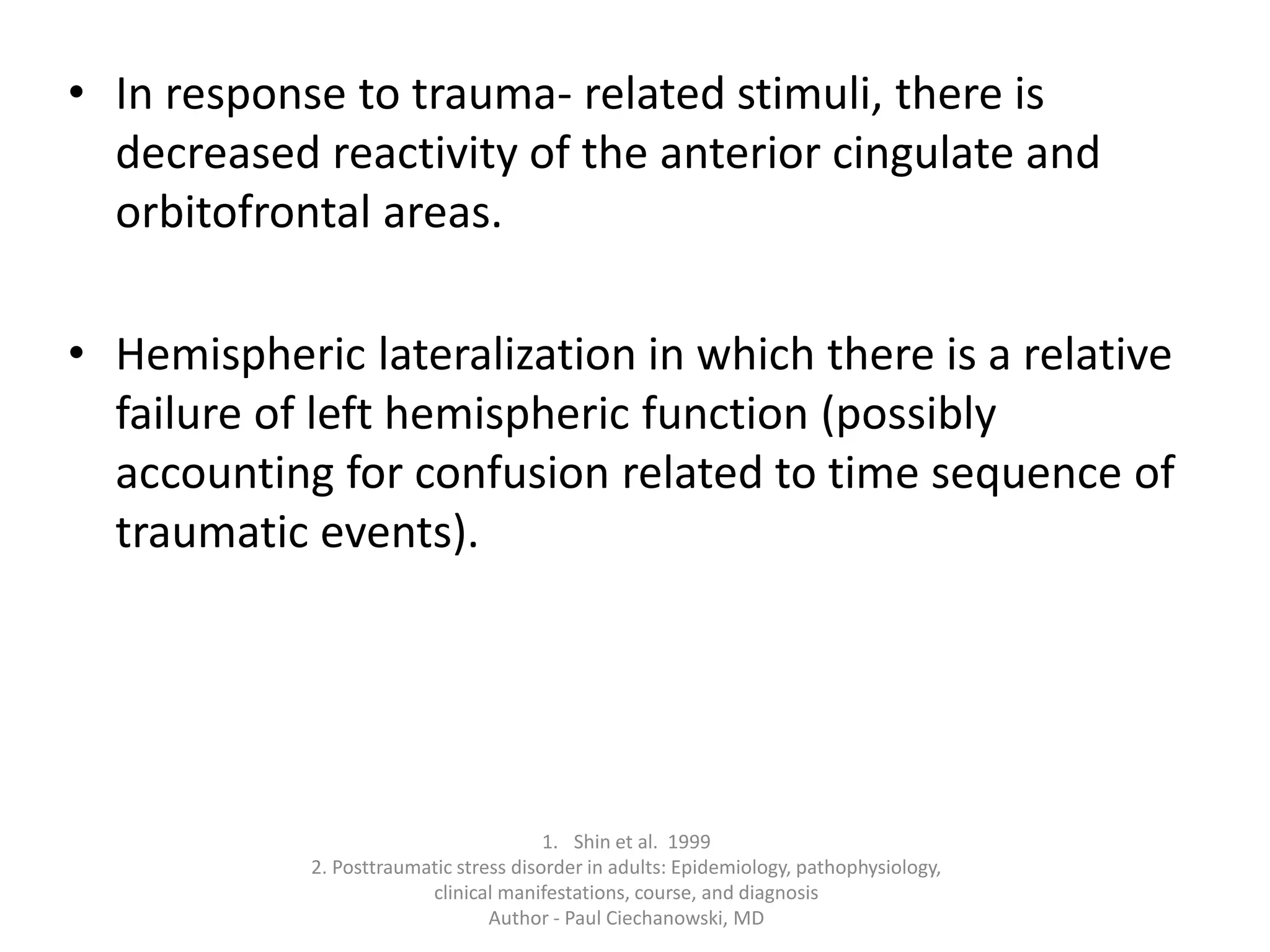 • In response to trauma- related stimuli, there is decreased reactivity of the anterior cingulate and orbitofrontal areas.

• Hemispheric lateralization in which there is a relative failure of left hemispheric function (possibly accounting for confusion related to time sequence of traumatic events).

1. Shin et al. 1999
2. Posttraumatic stress disorder in adults: Epidemiology, pathophysiology, clinical manifestations, course, and diagnosis
Author - Paul Ciechanowski, MD